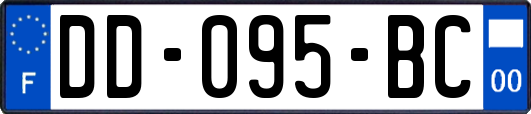 F

DD-095-BC

00